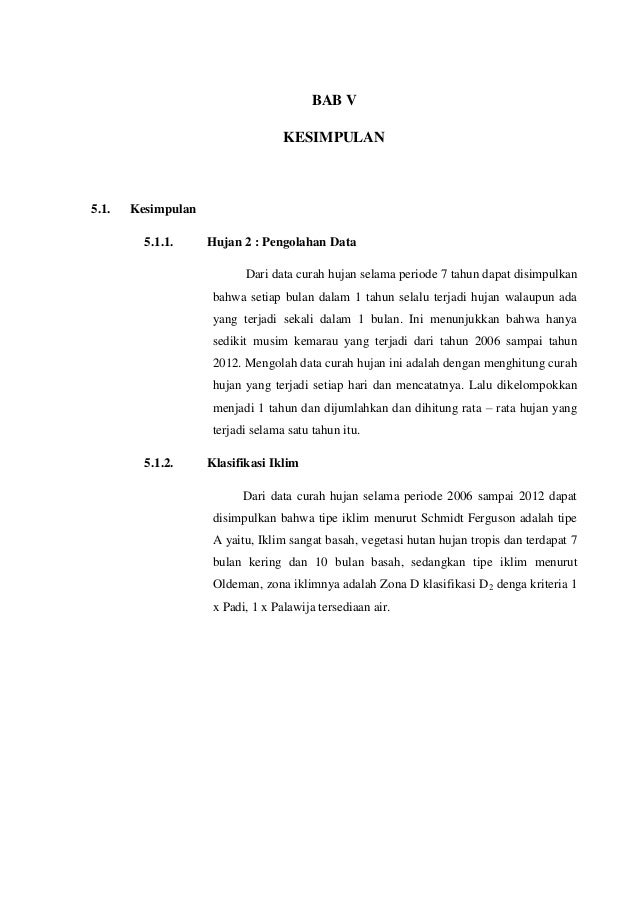 BAB V

KESIMPULAN

5.1. Kesimpulan

5.1.1. Hujan 2 : Pengolahan Data

Dari data curah hujan selama periode 7 tahun dapat disimpulkan bahwa setiap bulan dalam 1 tahun selalu terjadi hujan walaupun ada yang terjadi sekali dalam 1 bulan. Ini menunjukkan bahwa hanya sedikit musim kemarau yang terjadi dari tahun 2006 sampai tahun 2012. Mengolah data curah hujan ini adalah dengan menghitung curah hujan yang terjadi setiap hari dan mencatatnya. Lalu dikelompokkan menjadi 1 tahun dan dijumlahkan dan dihitung rata – rata hujan yang terjadi selama satu tahun itu.

5.1.2. Klasifikasi Iklim

Dari data curah hujan selama periode 2006 sampai 2012 dapat disimpulkan bahwa tipe iklim menurut Schmidt Ferguson adalah tipe A yaitu, Iklim sangat basah, vegetasi hutan hujan tropis dan terdapat 7 bulan kering dan 10 bulan basah, sedangkan tipe iklim menurut Oldeman, zona iklimnya adalah Zona D klasifikasi $D_2$ denga kriteria 1 x Padi, 1 x Palawija tersediaan air.